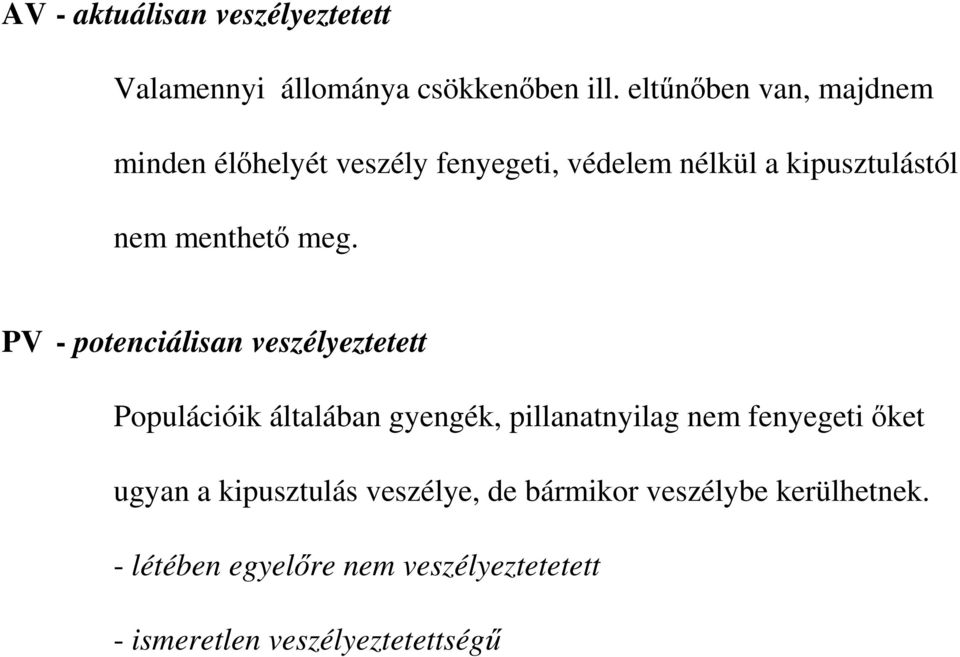 AV - aktuálisan veszélyeztetett

Valamennyi állománya csökkenőben ill. eltűnőben van, majdnem minden élőhelyét veszély fenyegeti, védelem nélkül a kipusztulástól nem menthető meg.

PV - potenciálisan veszélyeztetett

Populációik általában gyengék, pillanatnyilag nem fenyegeti őket ugyan a kipusztulás veszélye, de bármikor veszélybe kerülhetnek.

- létében egyelőre nem veszélyeztetetett

- ismeretlen veszélyeztetettségű